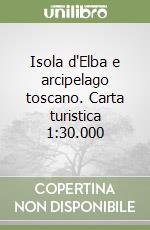 unilibro

Isola d'Elba e arcipelago toscano. Carta turistica 1:30.000

COPERTINA NON DISPONIBILE